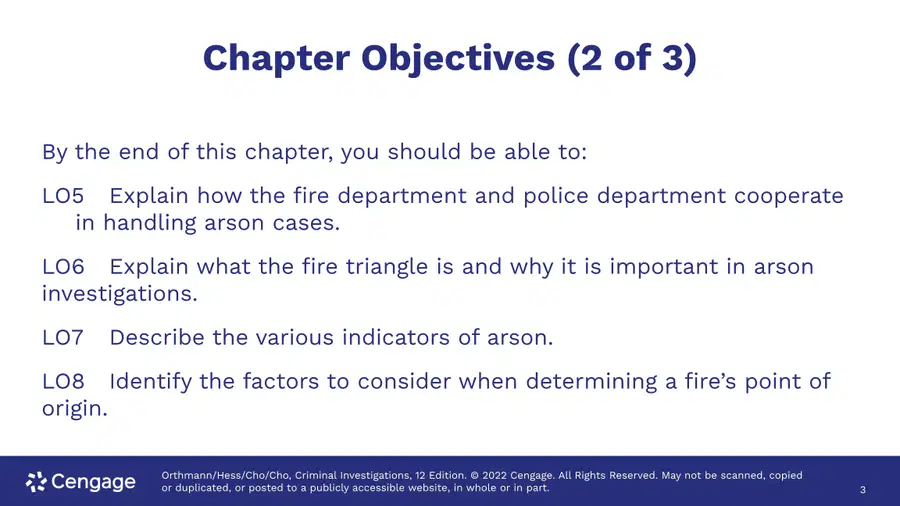 Chapter Objectives (2 of 3)

By the end of this chapter, you should be able to:

LO5 Explain how the fire department and police department cooperate in handling arson cases.

LO6 Explain what the fire triangle is and why it is important in arson investigations.

LO7 Describe the various indicators of arson.

LO8 Identify the factors to consider when determining a fire's point of origin.

Cengage

Orthmann/Hess/Cho/Cho, Criminal Investigations, 12 Edition. © 2022 Cengage. All Rights Reserved. May not be scanned, copied or duplicated, or posted to a publicly accessible website, in whole or in part.

3